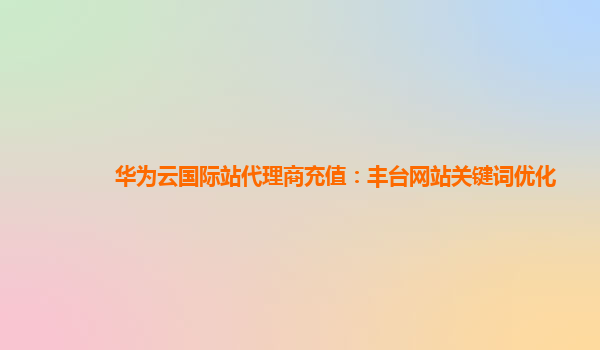 华为云国际站代理商充值：丰台网站关键词优化